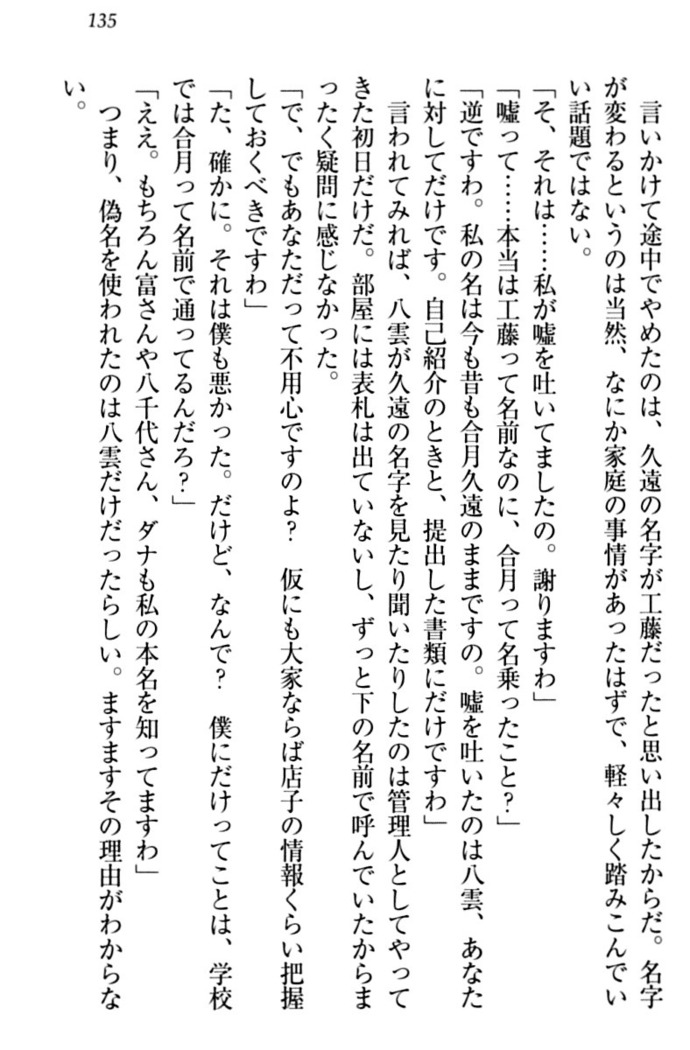 135

言いかけて途中でやめたのは、久遠の名字が工藤だったと思い出したからだ。名字が変わるというのは当然、なにか家庭の事情があったはずで、軽々しく踏みこんでいい話題ではない。

「そ、それは……私が嘘を吐いてましたの。謝りますわ」

「嘘って……本当は工藤って名前なのに、合月って名乗ったこと？」

「逆ですわ。私の名は今も昔も合月久遠のままですの。嘘を吐いたのは八雲、あなたに対してだけです。自己紹介のときと、提出した書類にだけですわ」

言われてみれば、八雲が久遠の名字を見たり聞いたりしたのは管理人としてやってきた初日だけだ。部屋には表札は出ていないし、ずっと下の名前で呼んでいたからまったく疑問に感じなかった。

「で、でもあなただって不用心ですのよ？　仮にも大家ならば店子の情報くらい把握しておくべきですわ」

「た、確かに。それは僕も悪かった。だけど、なんで？　僕にだけってことは、学校では合月って名前で通ってるんだろ？」

「ええ。もちろん富さんや八千代さん、ダナも私の本名を知ってますわ」

つまり、偽名を使われたのは八雲だけだったらしい。ますますその理由がわからない。